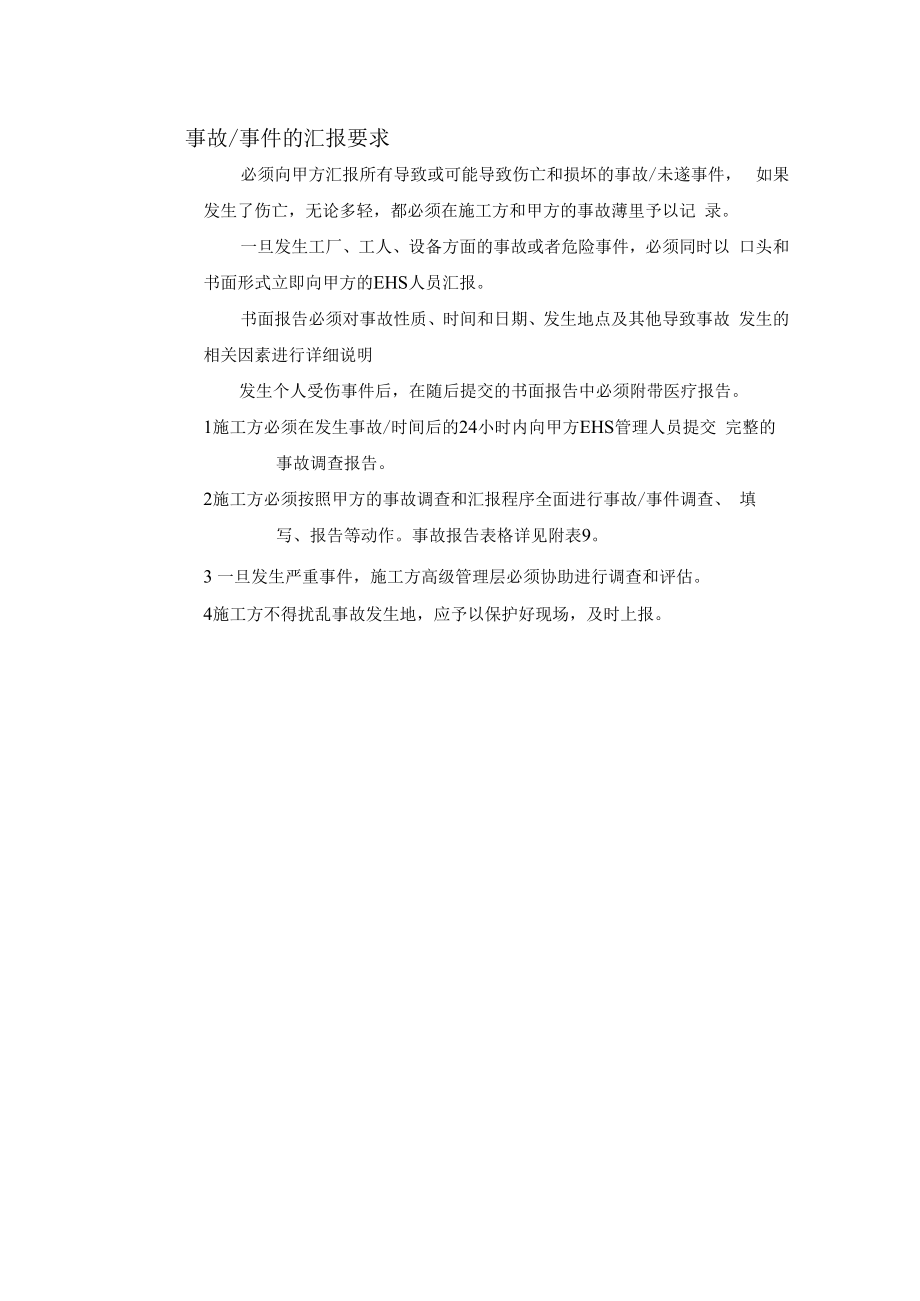 事故/事件的汇报要求

必须向甲方汇报所有导致或可能导致伤亡和损坏的事故/未遂事件， 如果发生了伤亡，无论多轻，都必须在施工方和甲方的事故薄里予以记 录。

一旦发生工厂、工人、设备方面的事故或者危险事件，必须同时以 口头和书面形式立即向甲方的EHS人员汇报。

书面报告必须对事故性质、时间和日期、发生地点及其他导致事故 发生的相关因素进行详细说明

发生个人受伤事件后，在随后提交的书面报告中必须附带医疗报告。

1施工方必须在发生事故/时间后的24小时内向甲方EHS管理人员提交 完整的事故调查报告。

2施工方必须按照甲方的事故调查和汇报程序全面进行事故/事件调查、 填写、报告等动作。事故报告表格详见附表9。

3 一旦发生严重事件，施工方高级管理层必须协助进行调查和评估。

4施工方不得扰乱事故发生地，应予以保护好现场，及时上报。